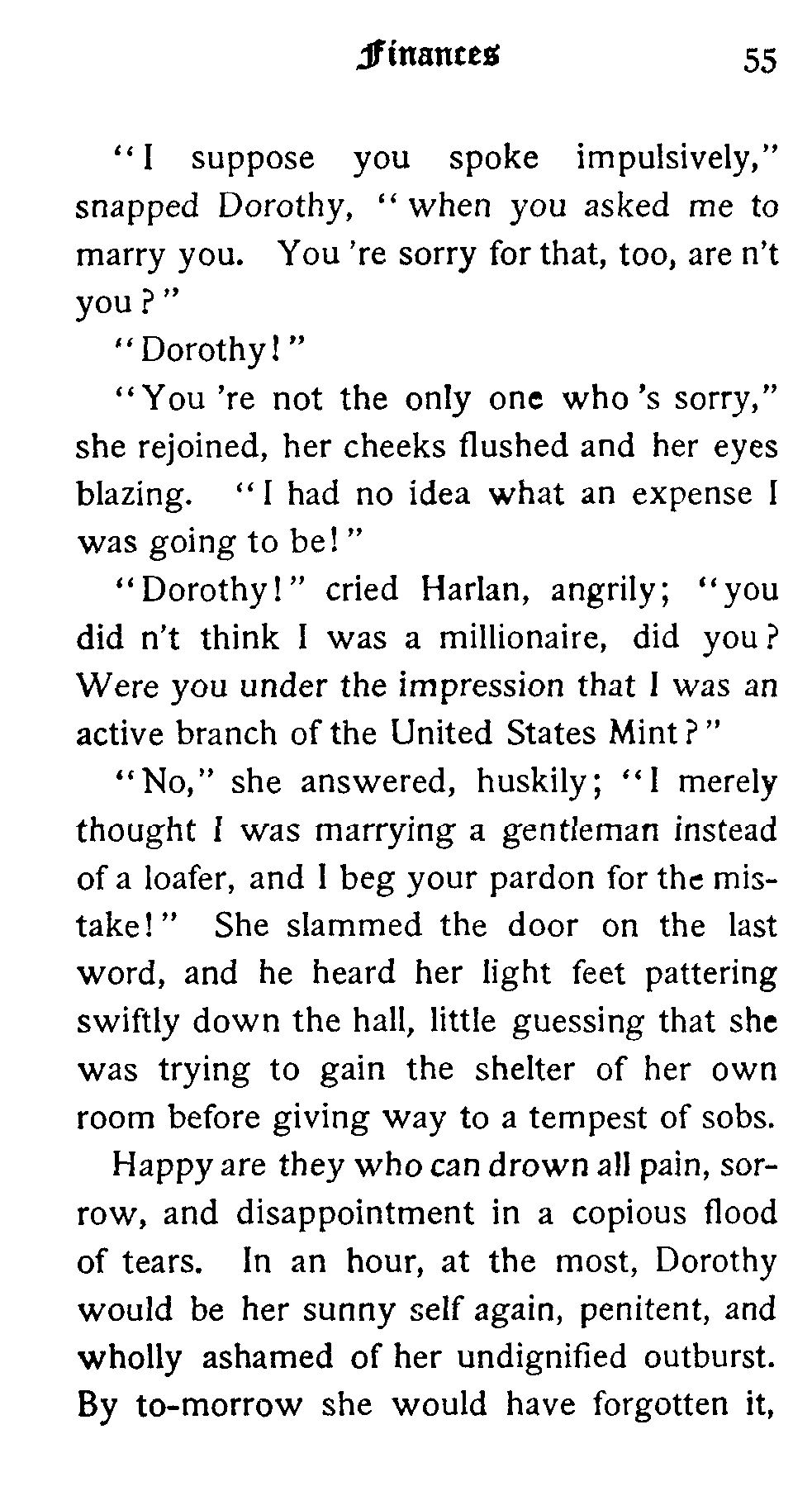 Finances 55

"I suppose you spoke impulsively," snapped Dorothy, "when you asked me to marry you. You 're sorry for that, too, are n't you?"

"Dorothy!"

"You 're not the only one who 's sorry," she rejoined, her cheeks flushed and her eyes blazing. "I had no idea what an expense I was going to be!"

"Dorothy!" cried Harlan, angrily; "you did n't think I was a millionaire, did you? Were you under the impression that I was an active branch of the United States Mint?"

"No," she answered, huskily; "I merely thought I was marrying a gentleman instead of a loafer, and I beg your pardon for the mistake!" She slammed the door on the last word, and he heard her light feet pattering swiftly down the hall, little guessing that she was trying to gain the shelter of her own room before giving way to a tempest of sobs.

Happy are they who can drown all pain, sorrow, and disappointment in a copious flood of tears. In an hour, at the most, Dorothy would be her sunny self again, penitent, and wholly ashamed of her undignified outburst. By to-morrow she would have forgotten it,